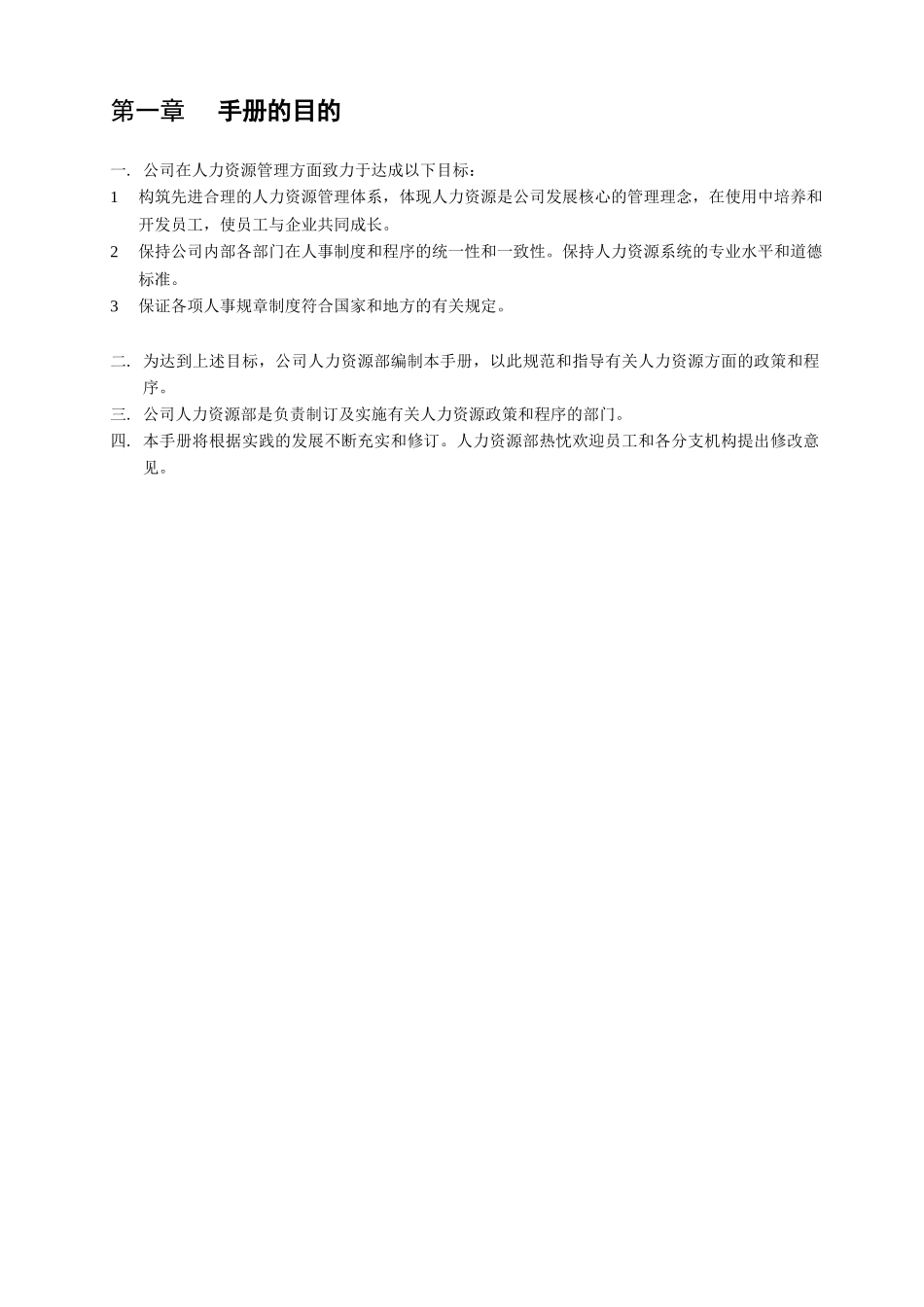 第一章　手册的目的

一. 公司在人力资源管理方面致力于达成以下目标：

1　构筑先进合理的人力资源管理体系，体现人力资源是公司发展核心的管理理念，在使用中培养和开发员工，使员工与企业共同成长。

2　保持公司内部各部门在人事制度和程序的统一性和一致性。保持人力资源系统的专业水平和道德标准。

3　保证各项人事规章制度符合国家和地方的有关规定。

二. 为达到上述目标，公司人力资源部编制本手册，以此规范和指导有关人力资源方面的政策和程序。

三. 公司人力资源部是负责制订及实施有关人力资源政策和程序的部门。

四. 本手册将根据实践的发展不断充实和修订。人力资源部热忱欢迎员工和各分支机构提出修改意见。